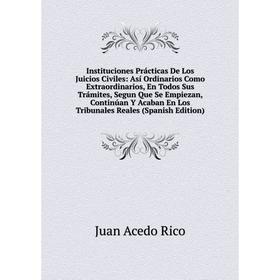 Instituciones Prácticas De Los Juicios Civiles: Así Ordinarios Como Extraordinarios, En Todos Sus Trámites, Segun Que Se Empiezan, Continúan Y Acaban En Los Tribunales Reales (Spanish Edition)

Juan Acedo Rico